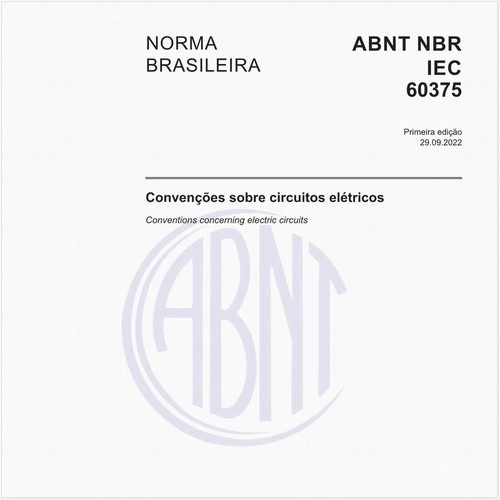 NORMA BRASILEIRA

ABNT NBR IEC 60375

Primeira edição
29.09.2022

Convenções sobre circuitos elétricos

Conventions concerning electric circuits

ABNT